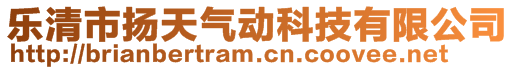 乐清市扬天气动科技有限公司
http://brianbertram.cn.coovee.net